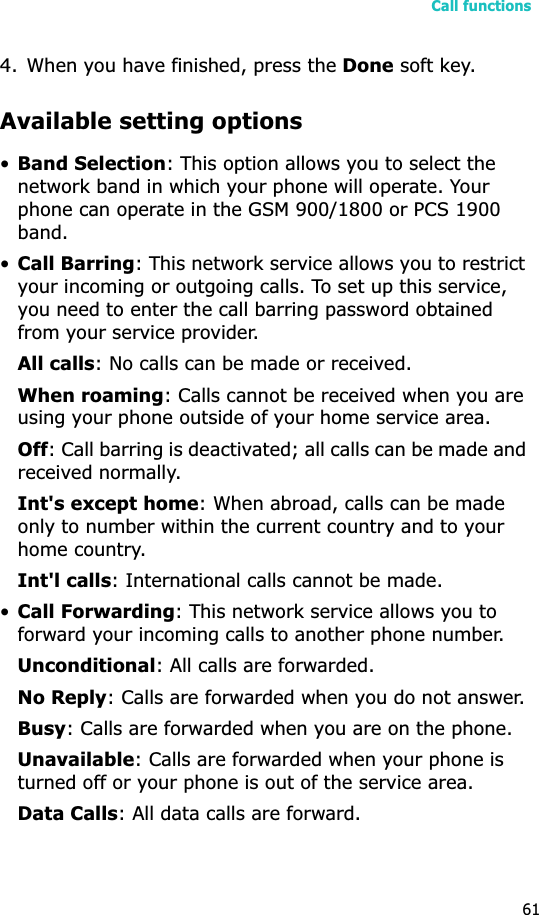 Call functions

4. When you have finished, press the Done soft key.

Available setting options

• Band Selection: This option allows you to select the network band in which your phone will operate. Your phone can operate in the GSM 900/1800 or PCS 1900 band.

• Call Barring: This network service allows you to restrict your incoming or outgoing calls. To set up this service, you need to enter the call barring password obtained from your service provider.

All calls: No calls can be made or received.

When roaming: Calls cannot be received when you are using your phone outside of your home service area.

Off: Call barring is deactivated; all calls can be made and received normally.

Int's except home: When abroad, calls can be made only to number within the current country and to your home country.

Int'l calls: International calls cannot be made.

• Call Forwarding: This network service allows you to forward your incoming calls to another phone number.

Unconditional: All calls are forwarded.

No Reply: Calls are forwarded when you do not answer.

Busy: Calls are forwarded when you are on the phone.

Unavailable: Calls are forwarded when your phone is turned off or your phone is out of the service area.

Data Calls: All data calls are forward.

61